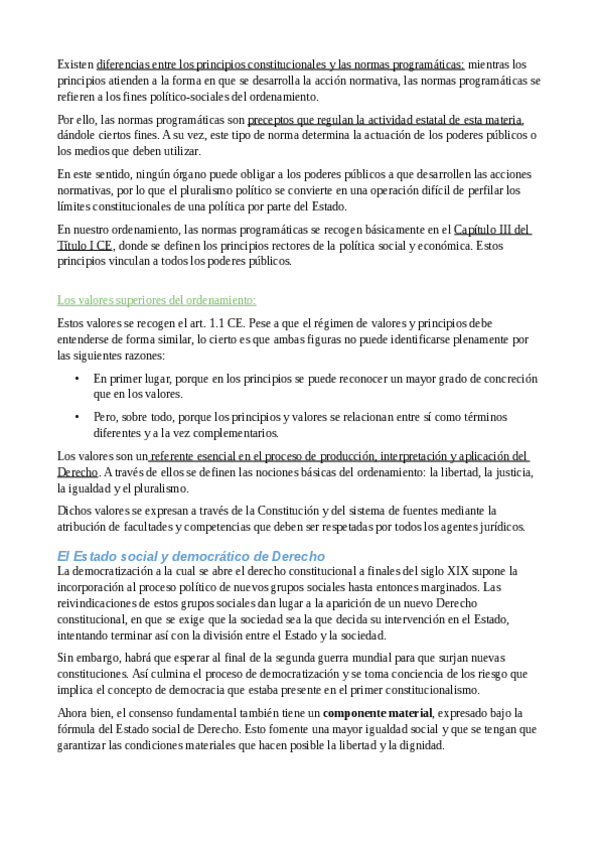 Existen diferencias entre los principios constitucionales y las normas programáticas: mientras los principios atienden a la forma en que se desarrolla la acción normativa, las normas programáticas se refieren a los fines político-sociales del ordenamiento.

Por ello, las normas programáticas son preceptos que regulan la actividad estatal de esta materia, dándole ciertos fines. A su vez, este tipo de norma determina la actuación de los poderes públicos o los medios que deben utilizar.

En este sentido, ningún órgano puede obligar a los poderes públicos a que desarrollen las acciones normativas, por lo que el pluralismo político se convierte en una operación difícil de perfilar los límites constitucionales de una política por parte del Estado.

En nuestro ordenamiento, las normas programáticas se recogen básicamente en el Capítulo III del Título I CE, donde se definen los principios rectores de la política social y económica. Estos principios vinculan a todos los poderes públicos.

Los valores superiores del ordenamiento:

Estos valores se recogen el art. 1.1 CE. Pese a que el régimen de valores y principios debe entenderse de forma similar, lo cierto es que ambas figuras no puede identificarse plenamente por las siguientes razones:

• En primer lugar, porque en los principios se puede reconocer un mayor grado de concreción que en los valores.

• Pero, sobre todo, porque los principios y valores se relacionan entre sí como términos diferentes y a la vez complementarios.

Los valores son un referente esencial en el proceso de producción, interpretación y aplicación del Derecho. A través de ellos se definen las nociones básicas del ordenamiento: la libertad, la justicia, la igualdad y el pluralismo.

Dichos valores se expresan a través de la Constitución y del sistema de fuentes mediante la atribución de facultades y competencias que deben ser respetadas por todos los agentes jurídicos.

El Estado social y democrático de Derecho

La democratización a la cual se abre el derecho constitucional a finales del siglo XIX supone la incorporación al proceso político de nuevos grupos sociales hasta entonces marginados. Las reivindicaciones de estos grupos sociales dan lugar a la aparición de un nuevo Derecho constitucional, en que se exige que la sociedad sea la que decida su intervención en el Estado, intentando terminar así con la división entre el Estado y la sociedad.

Sin embargo, habrá que esperar al final de la segunda guerra mundial para que surjan nuevas constituciones. Así culmina el proceso de democratización y se toma conciencia de los riesgo que implica el concepto de democracia que estaba presente en el primer constitucionalismo.

Ahora bien, el consenso fundamental también tiene un componente material, expresado bajo la fórmula del Estado social de Derecho. Esto fomente una mayor igualdad social y que se tengan que garantizar las condiciones materiales que hacen posible la libertad y la dignidad.